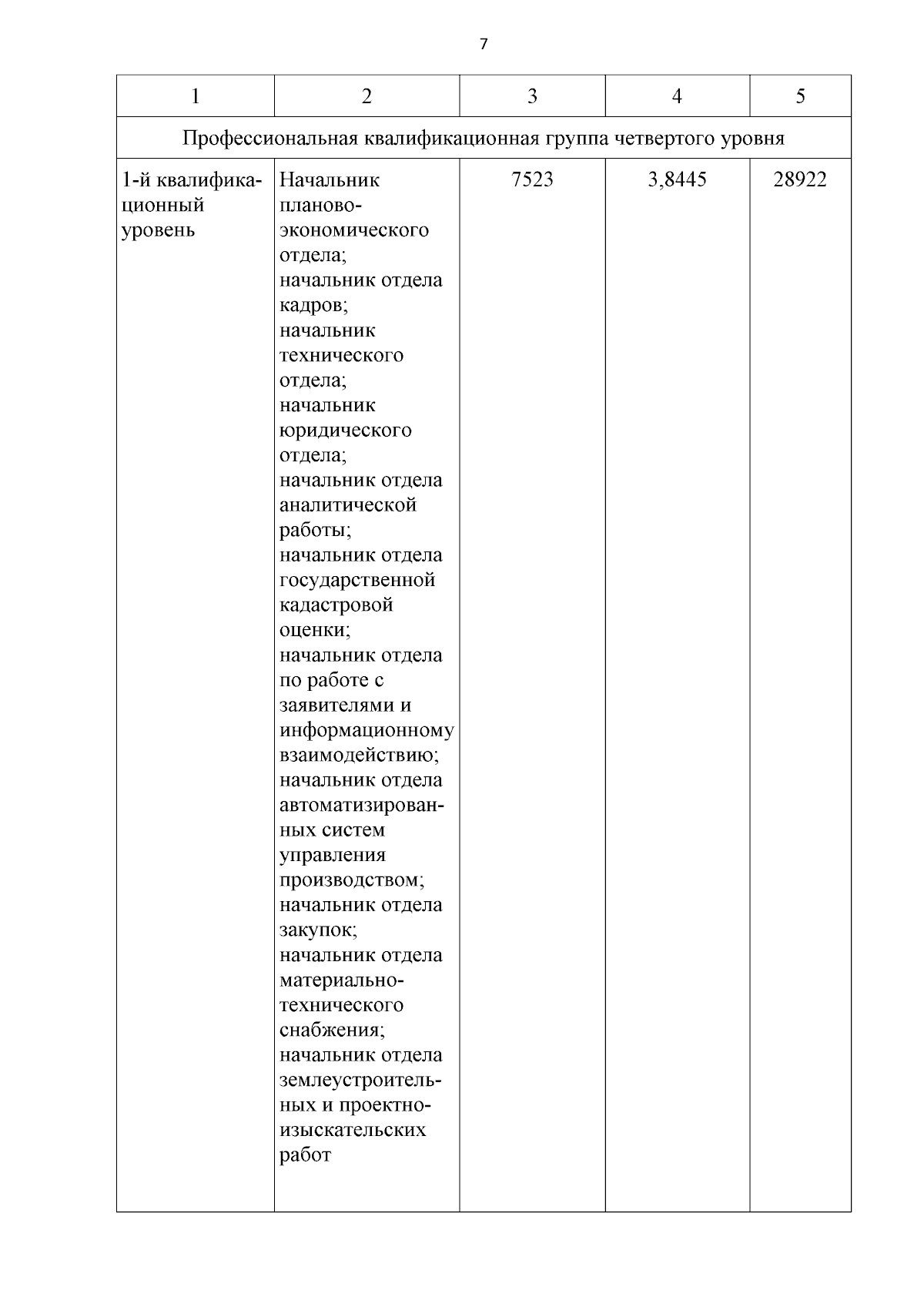 7

| 1 | 2 | 3 | 4 | 5 |
|---|---|---|---|---|
| Профессиональная квалификационная группа четвертого уровня | | | | |
| 1-й квалификационный уровень | Начальник планово-экономического отдела; начальник отдела кадров; начальник технического отдела; начальник юридического отдела; начальник отдела аналитической работы; начальник отдела государственной кадастровой оценки; начальник отдела по работе с заявителями и информационному взаимодействию; начальник отдела автоматизированных систем управления производством; начальник отдела закупок; начальник отдела материально-технического снабжения; начальник отдела землеустроительных и проектно-изыскательских работ | 7523 | 3,8445 | 28922 |